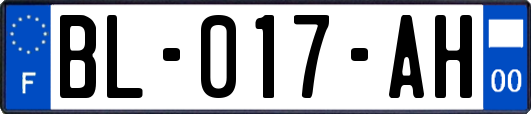 F

BL-017-AH

00